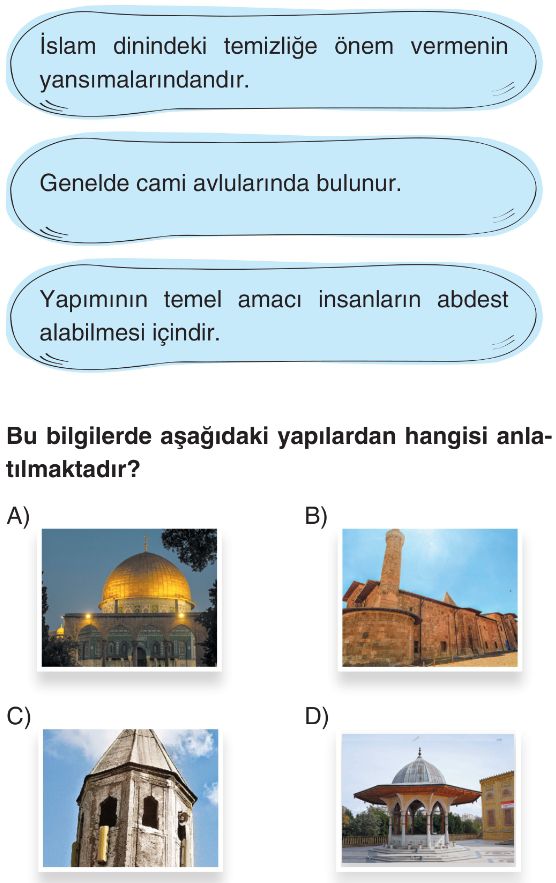 İslam dinindeki temizliğe önem vermenin yansımalarındandır.

Genelde cami avlularında bulunur.

Yapımının temel amacı insanların abdest alabilmesi içindir.

Bu bilgilerde aşağıdaki yapılardan hangisi anlatılmaktadır?

A)

B)

C)

D)